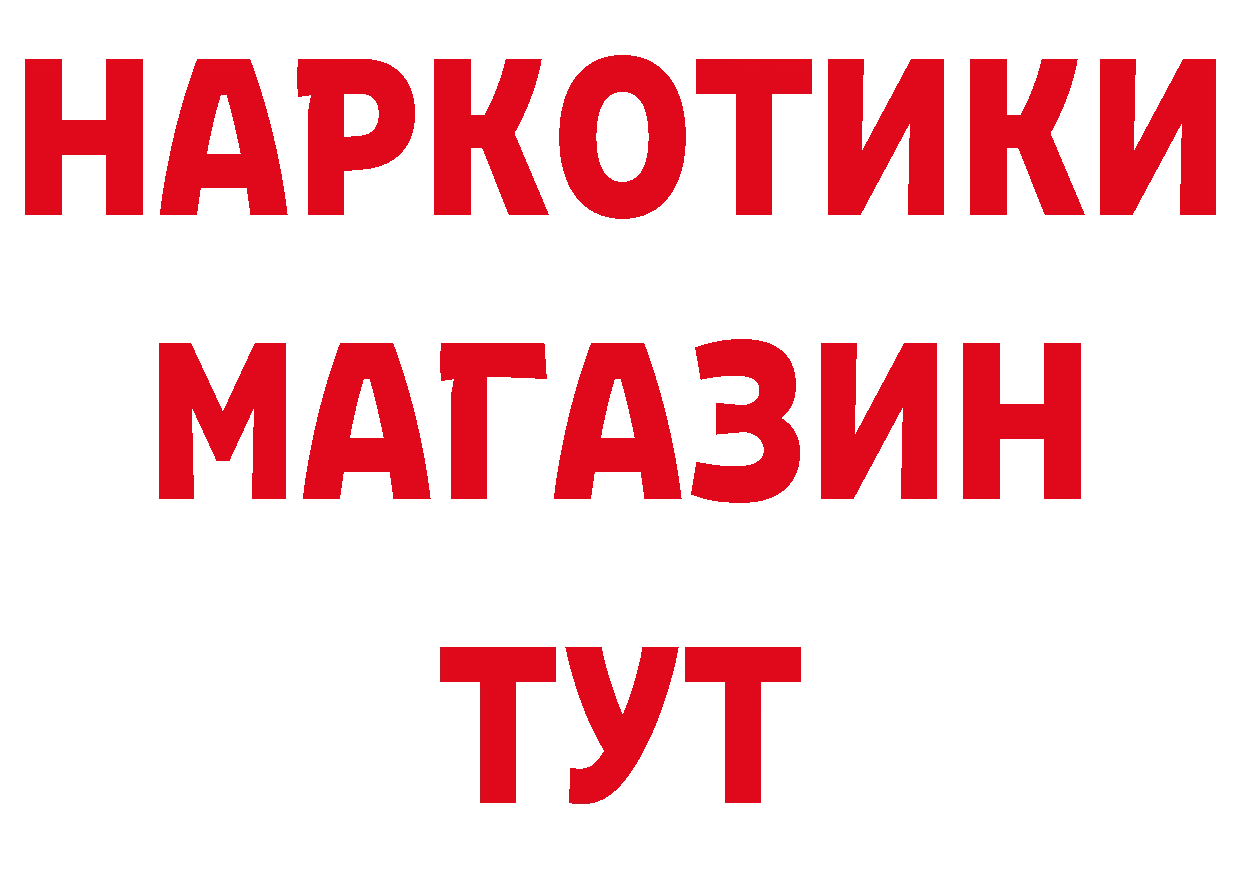 НАРКОТИКИ
МАГАЗИН
ТУТ